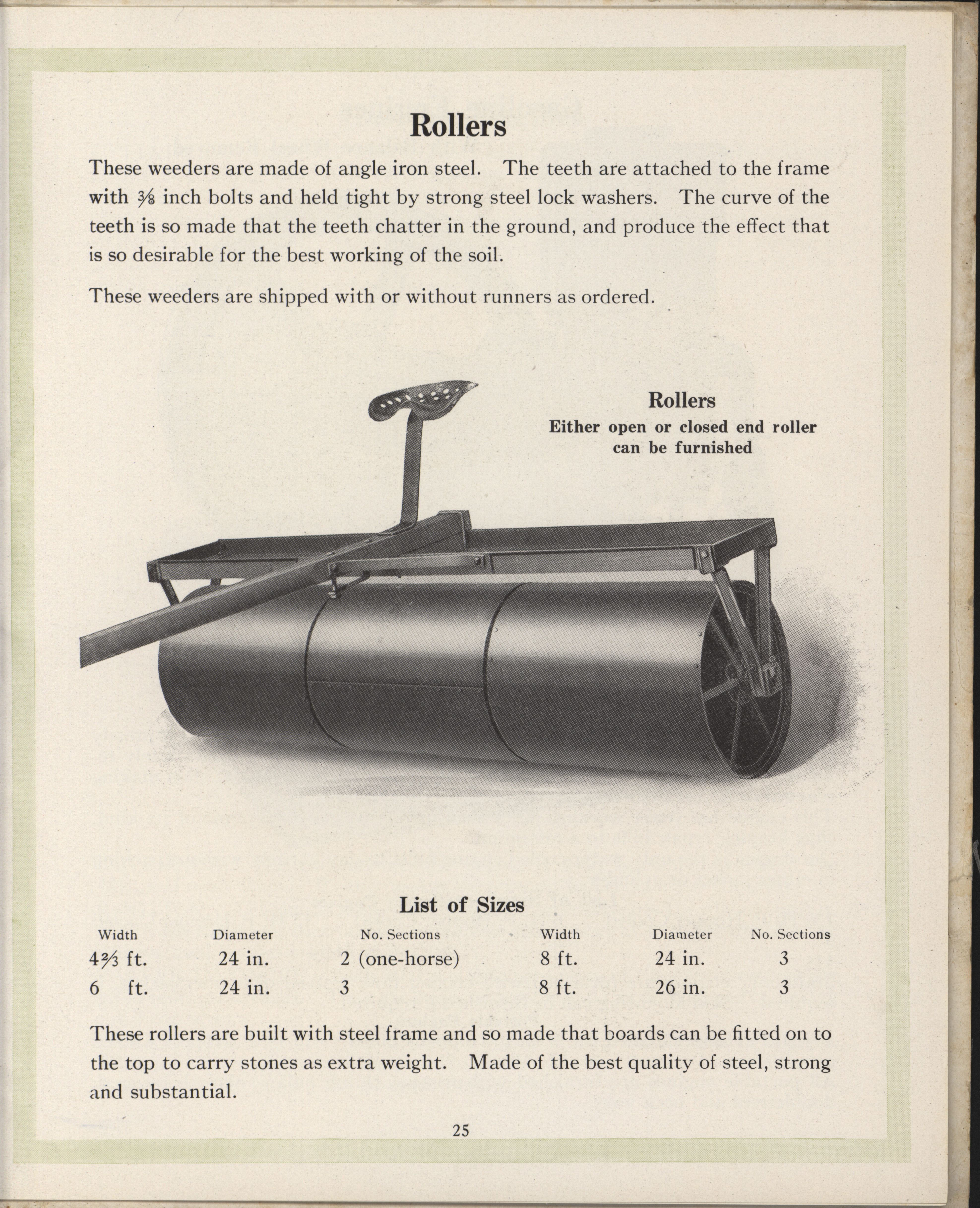 Rollers

These weeders are made of angle iron steel. The teeth are attached to the frame with $\frac{3}{8}$ inch bolts and held tight by strong steel lock washers. The curve of the teeth is so made that the teeth chatter in the ground, and produce the effect that is so desirable for the best working of the soil.

These weeders are shipped with or without runners as ordered.

Rollers
Either open or closed end roller can be furnished

List of Sizes

| Width | Diameter | No. Sections | Width | Diameter | No. Sections |
|---|---|---|---|---|---|
| $4\frac{2}{3}$ ft. | 24 in. | 2 (one-horse) | 8 ft. | 24 in. | 3 |
| 6 ft. | 24 in. | 3 | 8 ft. | 26 in. | 3 |

These rollers are built with steel frame and so made that boards can be fitted on to the top to carry stones as extra weight. Made of the best quality of steel, strong and substantial.

25